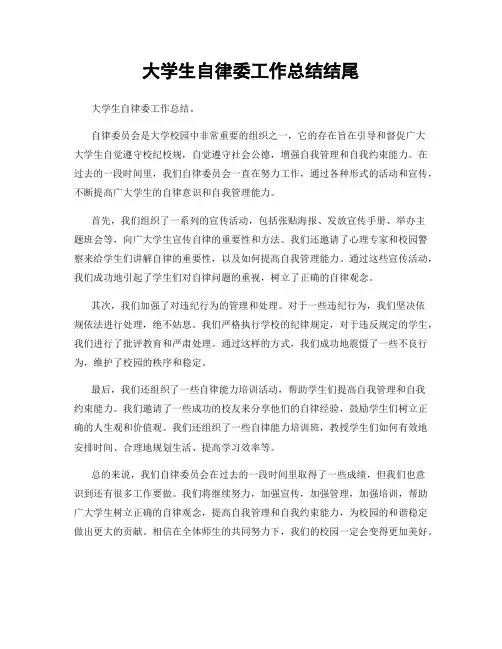 大学生自律委工作总结结尾

大学生自律委工作总结。

自律委员会是大学校园中非常重要的组织之一，它的存在旨在引导和督促广大大学生自觉遵守校纪校规，自觉遵守社会公德，增强自我管理和自我约束能力。在过去的一段时间里，我们自律委员会一直在努力工作，通过各种形式的活动和宣传，不断提高广大学生的自律意识和自我管理能力。

首先，我们组织了一系列的宣传活动，包括张贴海报、发放宣传手册、举办主题班会等，向广大学生宣传自律的重要性和方法。我们还邀请了心理专家和校园警察来给学生们讲解自律的重要性，以及如何提高自我管理能力。通过这些宣传活动，我们成功地引起了学生们对自律问题的重视，树立了正确的自律观念。

其次，我们加强了对违纪行为的管理和处理。对于一些违纪行为，我们坚决依规依法进行处理，绝不姑息。我们严格执行学校的纪律规定，对于违反规定的学生，我们进行了批评教育和严肃处理。通过这样的方式，我们成功地震慑了一些不良行为，维护了校园的秩序和稳定。

最后，我们还组织了一些自律能力培训活动，帮助学生们提高自我管理和自我约束能力。我们邀请了一些成功的校友来分享他们的自律经验，鼓励学生们树立正确的人生观和价值观。我们还组织了一些自律能力培训班，教授学生们如何有效地安排时间、合理地规划生活、提高学习效率等。

总的来说，我们自律委员会在过去的一段时间里取得了一些成绩，但我们也意识到还有很多工作要做。我们将继续努力，加强宣传，加强管理，加强培训，帮助广大学生树立正确的自律观念，提高自我管理和自我约束能力，为校园的和谐稳定做出更大的贡献。相信在全体师生的共同努力下，我们的校园一定会变得更加美好。